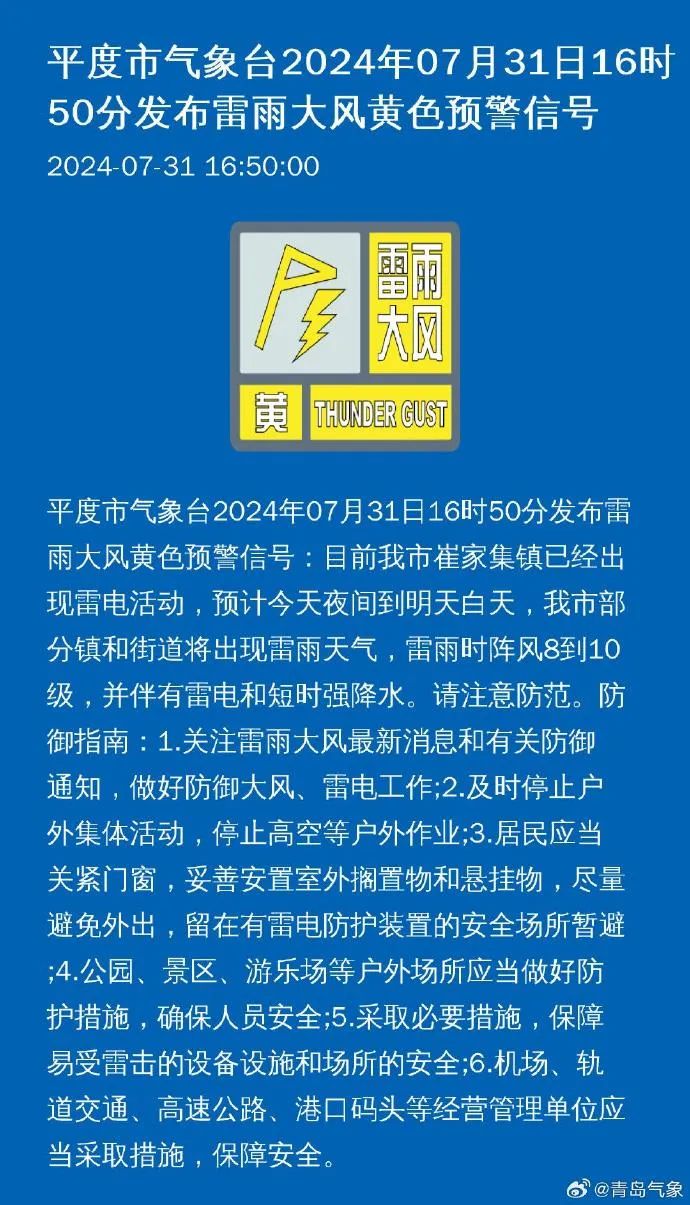 平度市气象台2024年07月31日16时50分发布雷雨大风黄色预警信号

2024-07-31 16:50:00

雷雨大风

黄 THUNDER GUST

平度市气象台2024年07月31日16时50分发布雷雨大风黄色预警信号：目前我市崔家集镇已经出现雷电活动，预计今天夜间到明天白天，我市部分镇和街道将出现雷雨天气，雷雨时阵风8到10级，并伴有雷电和短时强降水。请注意防范。防御指南：1.关注雷雨大风最新消息和有关防御通知，做好防御大风、雷电工作;2.及时停止户外集体活动，停止高空等户外作业;3.居民应当关紧门窗，妥善安置室外搁置物和悬挂物，尽量避免外出，留在有雷电防护装置的安全场所暂避;4.公园、景区、游乐场等户外场所应当做好防护措施，确保人员安全;5.采取必要措施，保障易受雷击的设备设施和场所的安全;6.机场、轨道交通、高速公路、港口码头等经营管理单位应当采取措施，保障安全。

@青岛气象